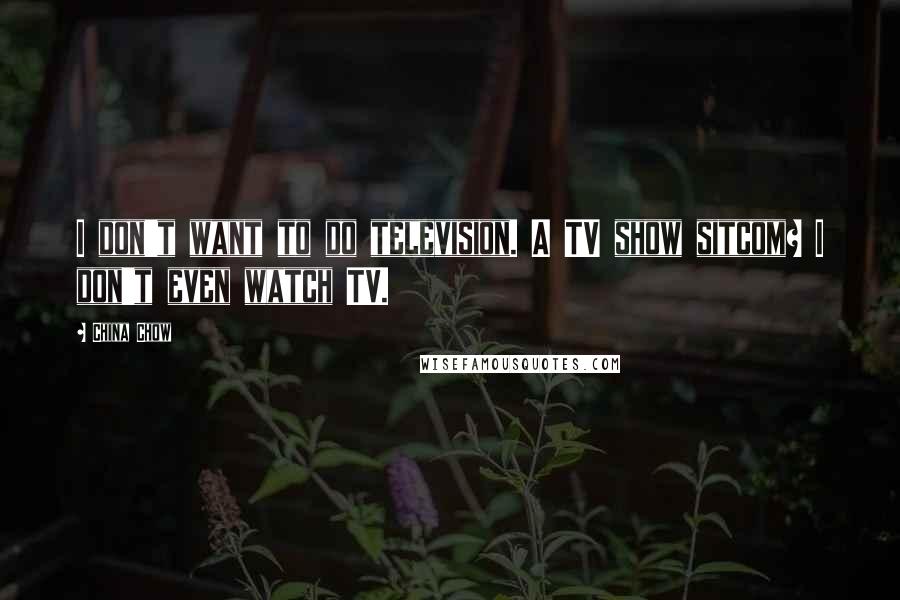 I DON'T WANT TO DO TELEVISION. A TV SHOW SITCOM; I DON'T EVEN WATCH TV.

- CHINA CHOW

WISEFAMOUSQUOTES.COM